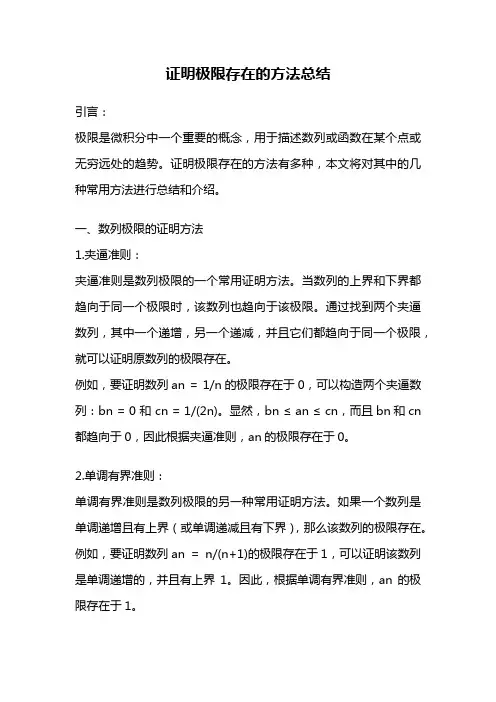 证明极限存在的方法总结

引言：

极限是微积分中一个重要的概念，用于描述数列或函数在某个点或无穷远处的趋势。证明极限存在的方法有多种，本文将对其中的几种常用方法进行总结和介绍。

一、数列极限的证明方法

1.夹逼准则：

夹逼准则是数列极限的一个常用证明方法。当数列的上界和下界都趋向于同一个极限时，该数列也趋向于该极限。通过找到两个夹逼数列，其中一个递增，另一个递减，并且它们都趋向于同一个极限，就可以证明原数列的极限存在。

例如，要证明数列 an = 1/n 的极限存在于 0，可以构造两个夹逼数列：bn = 0 和 cn = 1/(2n)。显然，bn ≤ an ≤ cn，而且 bn 和 cn 都趋向于 0，因此根据夹逼准则，an 的极限存在于 0。

2.单调有界准则：

单调有界准则是数列极限的另一种常用证明方法。如果一个数列是单调递增且有上界（或单调递减且有下界），那么该数列的极限存在。

例如，要证明数列 an = n/(n+1)的极限存在于 1，可以证明该数列是单调递增的，并且有上界 1。因此，根据单调有界准则，an 的极限存在于 1。